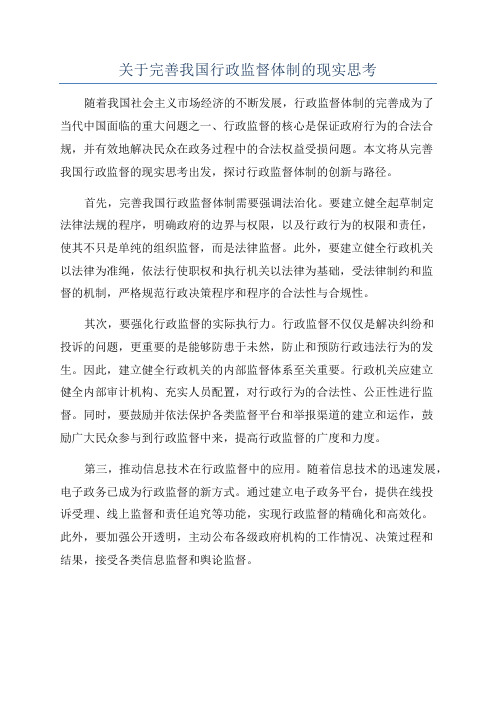 关于完善我国行政监督体制的现实思考

随着我国社会主义市场经济的不断发展，行政监督体制的完善成为了当代中国面临的重大问题之一、行政监督的核心是保证政府行为的合法合规，并有效地解决民众在政务过程中的合法权益受损问题。本文将从完善我国行政监督的现实思考出发，探讨行政监督体制的创新与路径。

首先，完善我国行政监督体制需要强调法治化。要建立健全起草制定法律法规的程序，明确政府的边界与权限，以及行政行为的权限和责任，使其不只是单纯的组织监督，而是法律监督。此外，要建立健全行政机关以法律为准绳，依法行使职权和执行机关以法律为基础，受法律制约和监督的机制，严格规范行政决策程序和程序的合法性与合规性。

其次，要强化行政监督的实际执行力。行政监督不仅仅是解决纠纷和投诉的问题，更重要的是能够防患于未然，防止和预防行政违法行为的发生。因此，建立健全行政机关的内部监督体系至关重要。行政机关应建立健全内部审计机构、充实人员配置，对行政行为的合法性、公正性进行监督。同时，要鼓励并依法保护各类监督平台和举报渠道的建立和运作，鼓励广大民众参与到行政监督中来，提高行政监督的广度和力度。

第三，推动信息技术在行政监督中的应用。随着信息技术的迅速发展，电子政务已成为行政监督的新方式。通过建立电子政务平台，提供在线投诉受理、线上监督和责任追究等功能，实现行政监督的精确化和高效化。此外，要加强公开透明，主动公布各级政府机构的工作情况、决策过程和结果，接受各类信息监督和舆论监督。